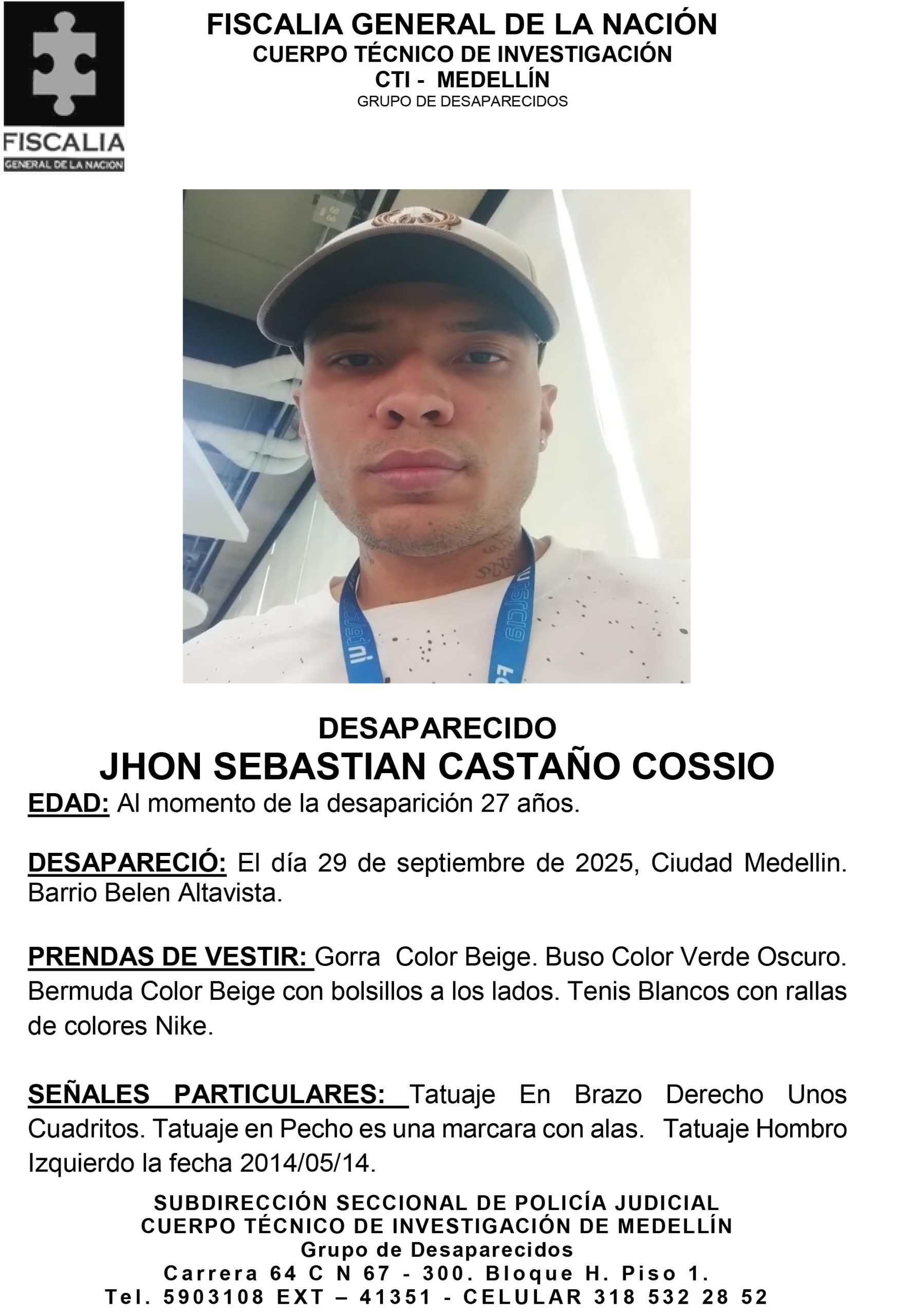 FISCALIA
GENERAL DE LA NACION

FISCALIA GENERAL DE LA NACIÓN
CUERPO TÉCNICO DE INVESTIGACIÓN
CTI - MEDELLÍN
GRUPO DE DESAPARECIDOS

DESAPARECIDO
JHON SEBASTIAN CASTAÑO COSSIO

EDAD: Al momento de la desaparición 27 años.

DESAPARECIÓ: El día 29 de septiembre de 2025, Ciudad Medellin. Barrio Belen Altavista.

PRENDAS DE VESTIR: Gorra Color Beige. Buso Color Verde Oscuro. Bermuda Color Beige con bolsillos a los lados. Tenis Blancos con rallas de colores Nike.

SEÑALES PARTICULARES: Tatuaje En Brazo Derecho Unos Cuadritos. Tatuaje en Pecho es una marcara con alas. Tatuaje Hombro Izquierdo la fecha 2014/05/14.

SUBDIRECCIÓN SECCIONAL DE POLICÍA JUDICIAL
CUERPO TÉCNICO DE INVESTIGACIÓN DE MEDELLÍN
Grupo de Desaparecidos
Carrera 64 C N 67 - 300. Bloque H. Piso 1.
Tel. 5903108 EXT – 41351 - CELULAR 318 532 28 52